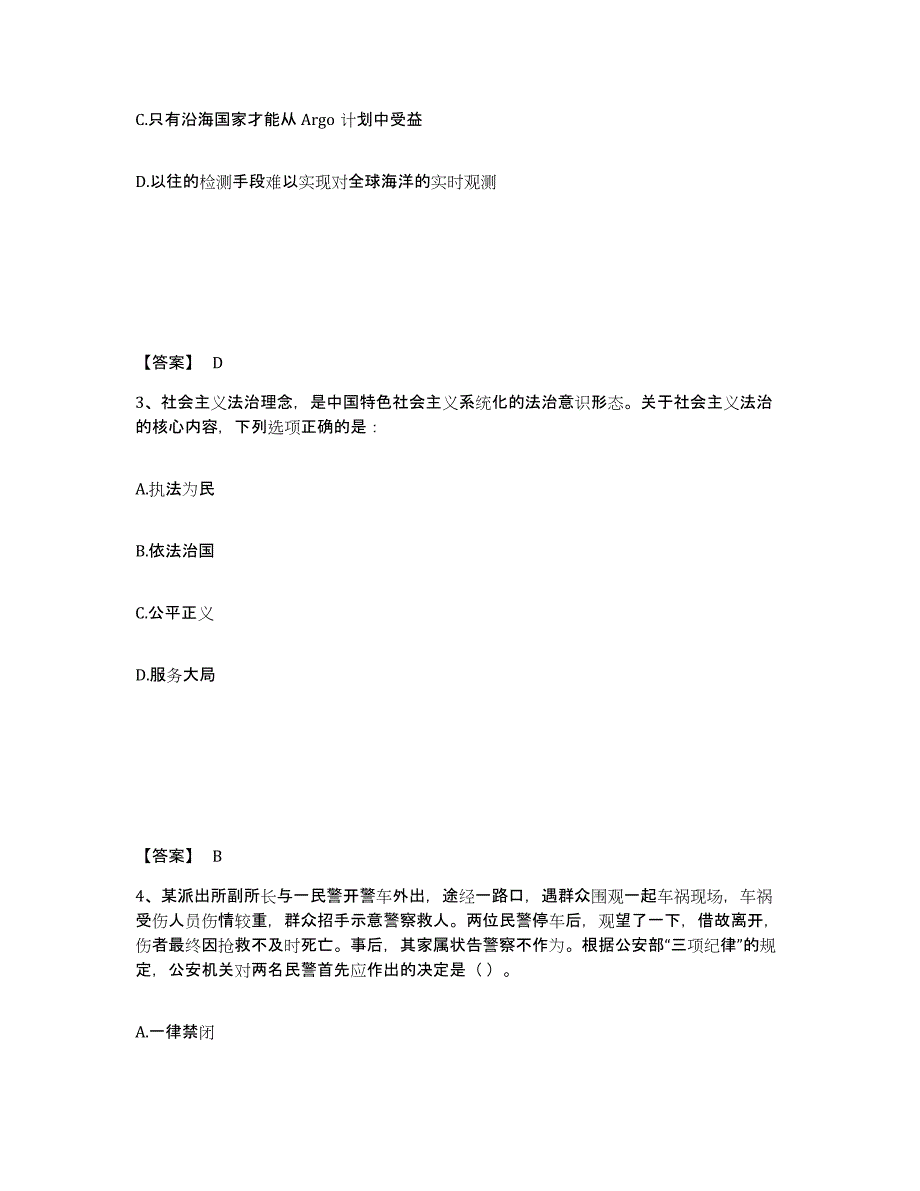 C.只有沿海国家才能从 Argo 计划中受益

D.以往的检测手段难以实现对全球海洋的实时观测

【答案】 D

3、社会主义法治理念，是中国特色社会主义系统化的法治意识形态。关于社会主义法治的核心内容，下列选项正确的是：

A.执法为民

B.依法治国

C.公平正义

D.服务大局

【答案】 B

4、某派出所副所长与一民警开警车外出，途经一路口，遇群众围观一起车祸现场，车祸受伤人员伤情较重，群众招手示意警察救人。两位民警停车后，观望了一下，借故离开，伤者最终因抢救不及时死亡。事后，其家属状告警察不作为。根据公安部“三项纪律”的规定，公安机关对两名民警首先应作出的决定是（ ）。

A.一律禁闭